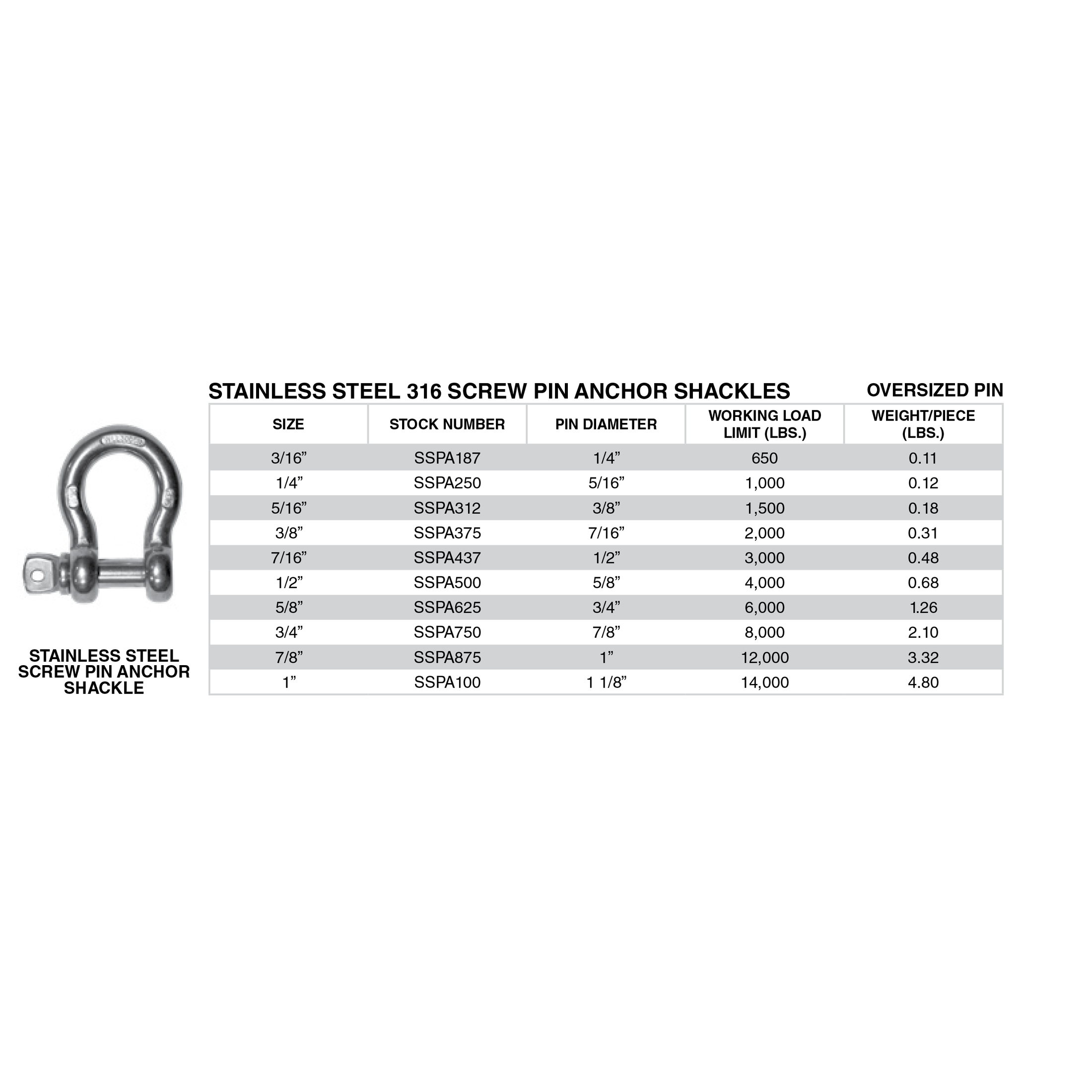 STAINLESS STEEL 316 SCREW PIN ANCHOR SHACKLES

OVERSIZED PIN

| SIZE | STOCK NUMBER | PIN DIAMETER | WORKING LOAD LIMIT (LBS.) | WEIGHT/PIECE (LBS.) |
|---|---|---|---|---|
| 3/16” | SSPA187 | 1/4” | 650 | 0.11 |
| 1/4” | SSPA250 | 5/16” | 1,000 | 0.12 |
| 5/16” | SSPA312 | 3/8” | 1,500 | 0.18 |
| 3/8” | SSPA375 | 7/16” | 2,000 | 0.31 |
| 7/16” | SSPA437 | 1/2” | 3,000 | 0.48 |
| 1/2” | SSPA500 | 5/8” | 4,000 | 0.68 |
| 5/8” | SSPA625 | 3/4” | 6,000 | 1.26 |
| 3/4” | SSPA750 | 7/8” | 8,000 | 2.10 |
| 7/8” | SSPA875 | 1” | 12,000 | 3.32 |
| 1” | SSPA100 | 1 1/8” | 14,000 | 4.80 |

STAINLESS STEEL SCREW PIN ANCHOR SHACKLE